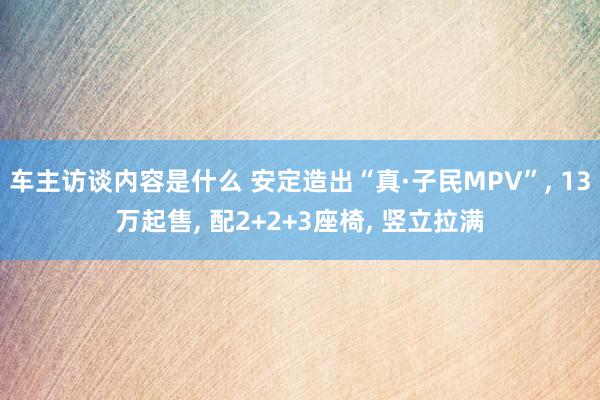 车主访谈内容是什么 安定造出“真·子民MPV”, 13万起售, 配2+2+3座椅, 竖立拉满